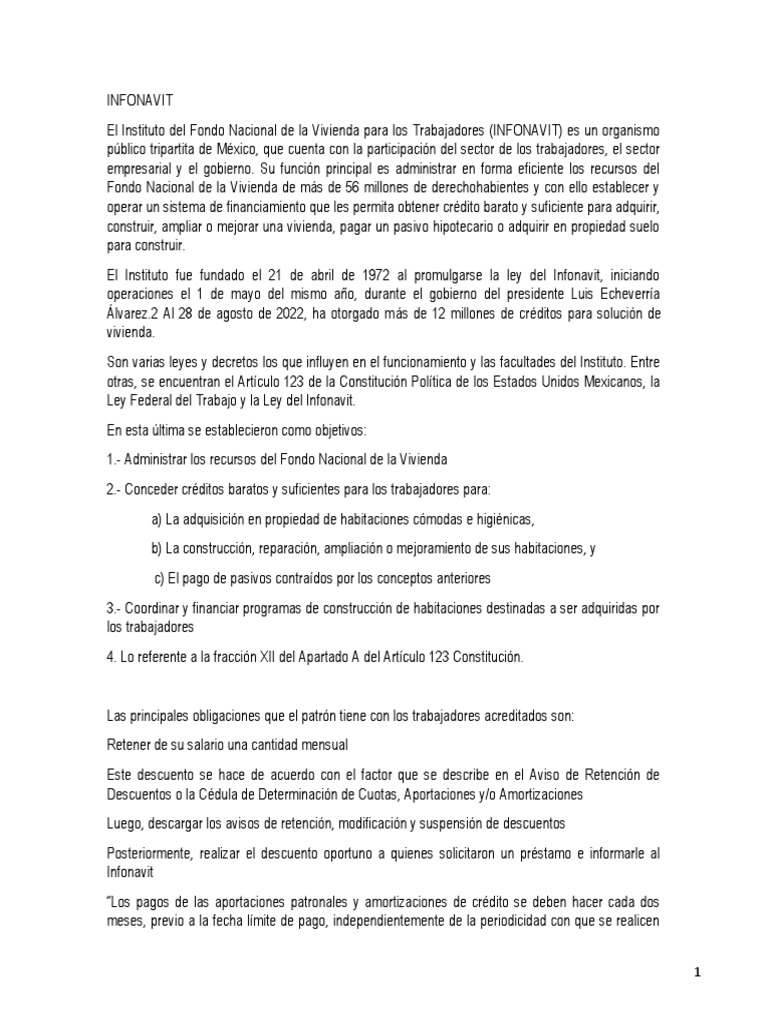 INFONAVIT

El Instituto del Fondo Nacional de la Vivienda para los Trabajadores (INFONAVIT) es un organismo público tripartita de México, que cuenta con la participación del sector de los trabajadores, el sector empresarial y el gobierno. Su función principal es administrar en forma eficiente los recursos del Fondo Nacional de la Vivienda de más de 56 millones de derechohabientes y con ello establecer y operar un sistema de financiamiento que les permita obtener crédito barato y suficiente para adquirir, construir, ampliar o mejorar una vivienda, pagar un pasivo hipotecario o adquirir en propiedad suelo para construir.

El Instituto fue fundado el 21 de abril de 1972 al promulgarse la ley del Infonavit, iniciando operaciones el 1 de mayo del mismo año, durante el gobierno del presidente Luis Echeverría Álvarez.2 Al 28 de agosto de 2022, ha otorgado más de 12 millones de créditos para solución de vivienda.

Son varias leyes y decretos los que influyen en el funcionamiento y las facultades del Instituto. Entre otras, se encuentran el Artículo 123 de la Constitución Política de los Estados Unidos Mexicanos, la Ley Federal del Trabajo y la Ley del Infonavit.

En esta última se establecieron como objetivos:

1.- Administrar los recursos del Fondo Nacional de la Vivienda

2.- Conceder créditos baratos y suficientes para los trabajadores para:

a) La adquisición en propiedad de habitaciones cómodas e higiénicas,

b) La construcción, reparación, ampliación o mejoramiento de sus habitaciones, y

c) El pago de pasivos contraídos por los conceptos anteriores

3.- Coordinar y financiar programas de construcción de habitaciones destinadas a ser adquiridas por los trabajadores

4. Lo referente a la fracción XII del Apartado A del Artículo 123 Constitución.

Las principales obligaciones que el patrón tiene con los trabajadores acreditados son:

Retener de su salario una cantidad mensual

Este descuento se hace de acuerdo con el factor que se describe en el Aviso de Retención de Descuentos o la Cédula de Determinación de Cuotas, Aportaciones y/o Amortizaciones

Luego, descargar los avisos de retención, modificación y suspensión de descuentos

Posteriormente, realizar el descuento oportuno a quienes solicitaron un préstamo e informarle al Infonavit

"Los pagos de las aportaciones patronales y amortizaciones de crédito se deben hacer cada dos meses, previo a la fecha límite de pago, independientemente de la periodicidad con que se realicen

1